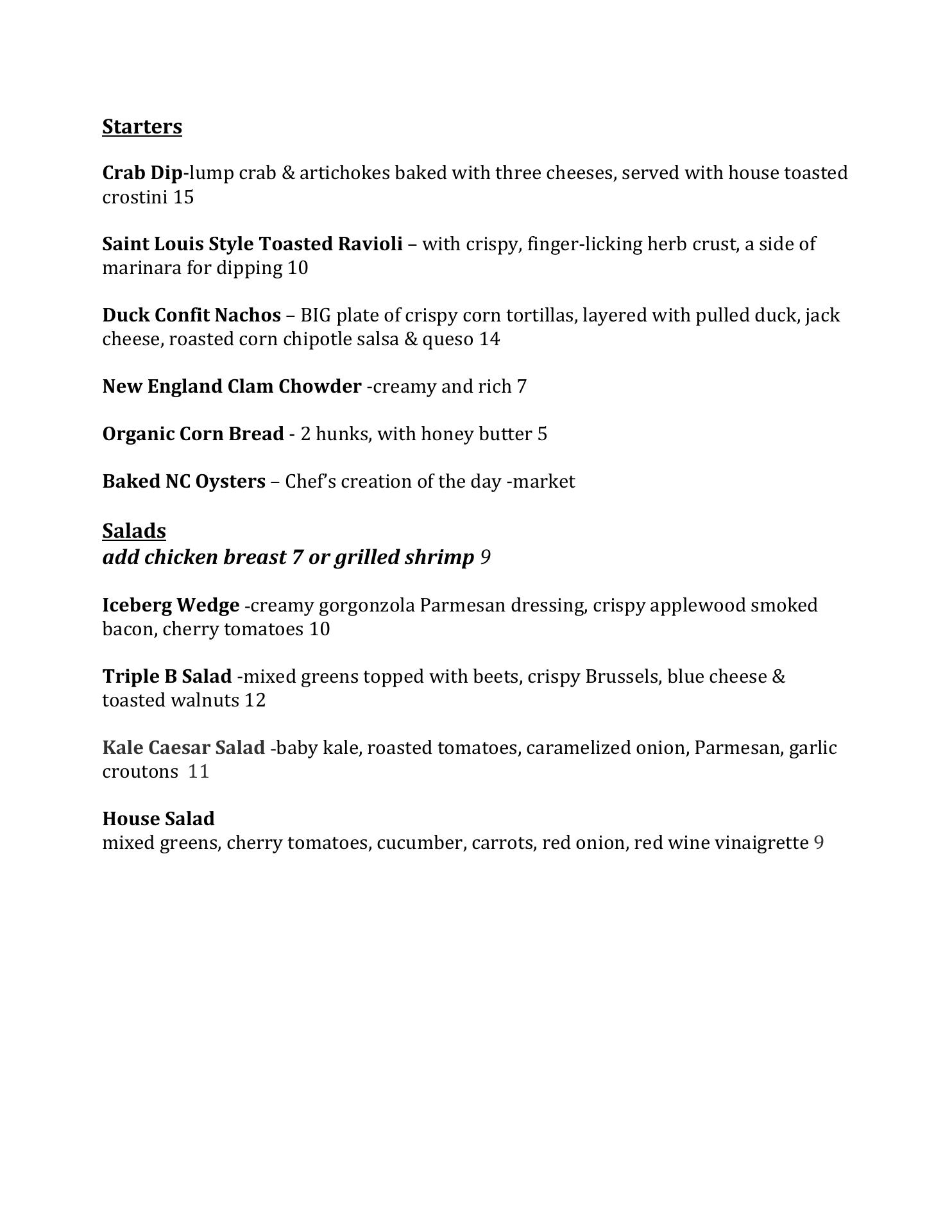 Starters

Crab Dip-lump crab & artichokes baked with three cheeses, served with house toasted crostini 15

Saint Louis Style Toasted Ravioli – with crispy, finger-licking herb crust, a side of marinara for dipping 10

Duck Confit Nachos – BIG plate of crispy corn tortillas, layered with pulled duck, jack cheese, roasted corn chipotle salsa & queso 14

New England Clam Chowder -creamy and rich 7

Organic Corn Bread - 2 hunks, with honey butter 5

Baked NC Oysters – Chef's creation of the day -market

Salads
add chicken breast 7 or grilled shrimp 9

Iceberg Wedge -creamy gorgonzola Parmesan dressing, crispy applewood smoked bacon, cherry tomatoes 10

Triple B Salad -mixed greens topped with beets, crispy Brussels, blue cheese & toasted walnuts 12

Kale Caesar Salad -baby kale, roasted tomatoes, caramelized onion, Parmesan, garlic croutons 11

House Salad
mixed greens, cherry tomatoes, cucumber, carrots, red onion, red wine vinaigrette 9